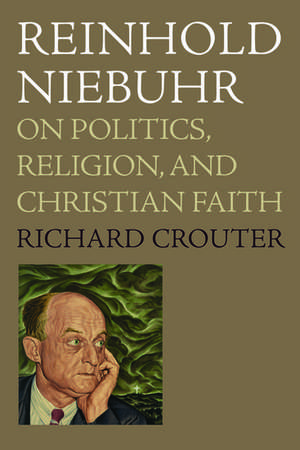 REINHOLD NIEBUHR

ON POLITICS, RELIGION, AND CHRISTIAN FAITH

RICHARD CROUTER